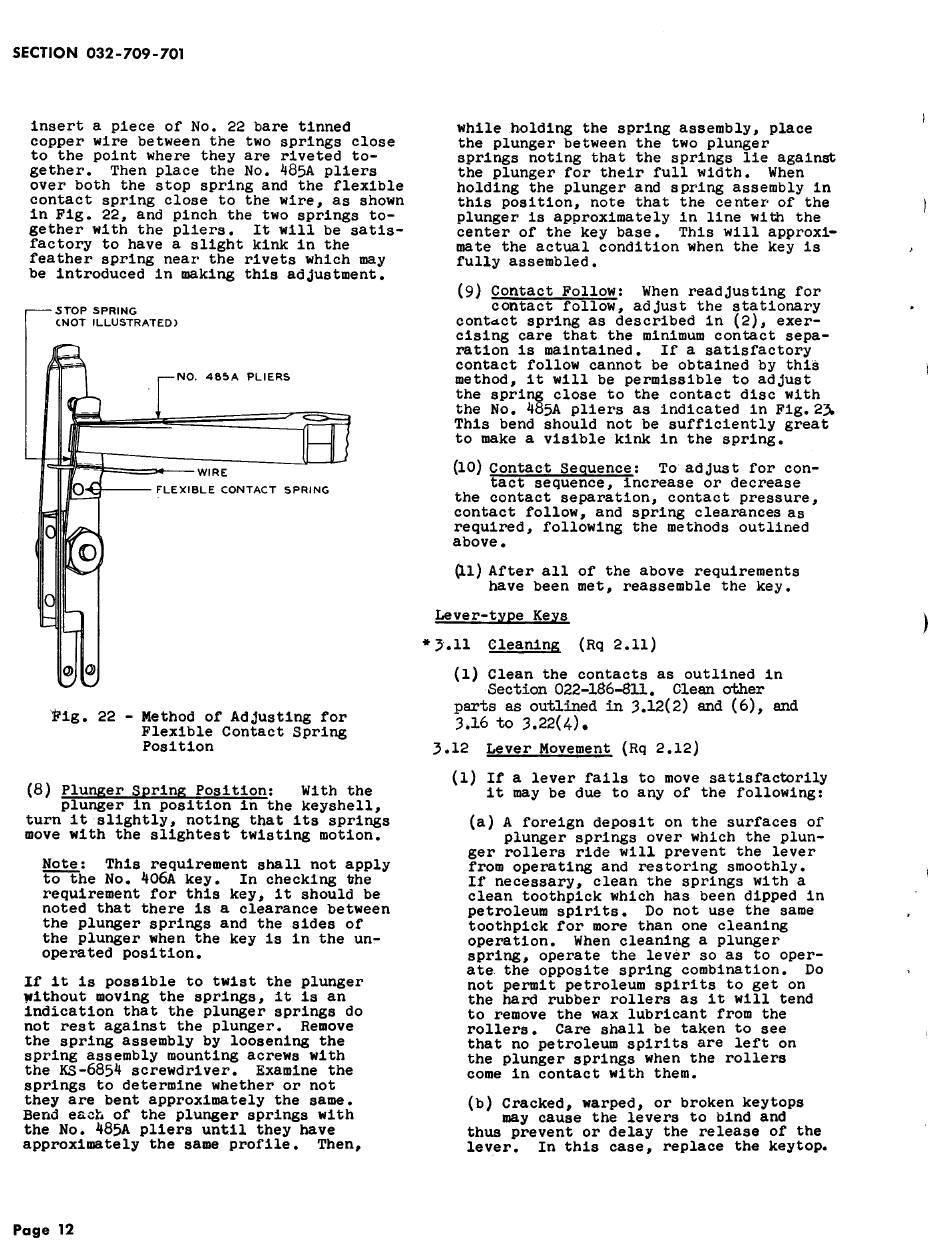 SECTION 032-709-701

insert a piece of No. 22 bare tinned copper wire between the two springs close to the point where they are riveted together. Then place the No. 485A pliers over both the stop spring and the flexible contact spring close to the wire, as shown in Fig. 22, and pinch the two springs together with the pliers. It will be satisfactory to have a slight kink in the feather spring near the rivets which may be introduced in making this adjustment.

STOP SPRING (NOT ILLUSTRATED)

NO. 485A PLIERS

WIRE

FLEXIBLE CONTACT SPRING

Fig. 22 - Method of Adjusting for Flexible Contact Spring Position

(8) Plunger Spring Position: With the plunger in position in the keyshell, turn it slightly, noting that its springs move with the slightest twisting motion.

Note: This requirement shall not apply to the No. 406A key. In checking the requirement for this key, it should be noted that there is a clearance between the plunger springs and the sides of the plunger when the key is in the unoperated position.

If it is possible to twist the plunger without moving the springs, it is an indication that the plunger springs do not rest against the plunger. Remove the spring assembly by loosening the spring assembly mounting acrews with the KS-6854 screwdriver. Examine the springs to determine whether or not they are bent approximately the same. Bend each of the plunger springs with the No. 485A pliers until they have approximately the same profile. Then,

while holding the spring assembly, place the plunger between the two plunger springs noting that the springs lie against the plunger for their full width. When holding the plunger and spring assembly in this position, note that the center of the plunger is approximately in line with the center of the key base. This will approximate the actual condition when the key is fully assembled.

(9) Contact Follow: When readjusting for contact follow, adjust the stationary contact spring as described in (2), exercising care that the minimum contact separation is maintained. If a satisfactory contact follow cannot be obtained by this method, it will be permissible to adjust the spring close to the contact disc with the No. 485A pliers as indicated in Fig. 23. This bend should not be sufficiently great to make a visible kink in the spring.

(10) Contact Sequence: To adjust for contact sequence, increase or decrease the contact separation, contact pressure, contact follow, and spring clearances as required, following the methods outlined above.

(11) After all of the above requirements have been met, reassemble the key.

Lever-type Keys

*3.11 Cleaning (Rq 2.11)

(1) Clean the contacts as outlined in Section 022-186-811. Clean other parts as outlined in 3.12(2) and (6), and 3.16 to 3.22(4).

3.12 Lever Movement (Rq 2.12)

(1) If a lever fails to move satisfactorily it may be due to any of the following:

(a) A foreign deposit on the surfaces of plunger springs over which the plunger rollers ride will prevent the lever from operating and restoring smoothly. If necessary, clean the springs with a clean toothpick which has been dipped in petroleum spirits. Do not use the same toothpick for more than one cleaning operation. When cleaning a plunger spring, operate the lever so as to operate the opposite spring combination. Do not permit petroleum spirits to get on the hard rubber rollers as it will tend to remove the wax lubricant from the rollers. Care shall be taken to see that no petroleum spirits are left on the plunger springs when the rollers come in contact with them.

(b) Cracked, warped, or broken keytops may cause the levers to bind and thus prevent or delay the release of the lever. In this case, replace the keytop.

Page 12